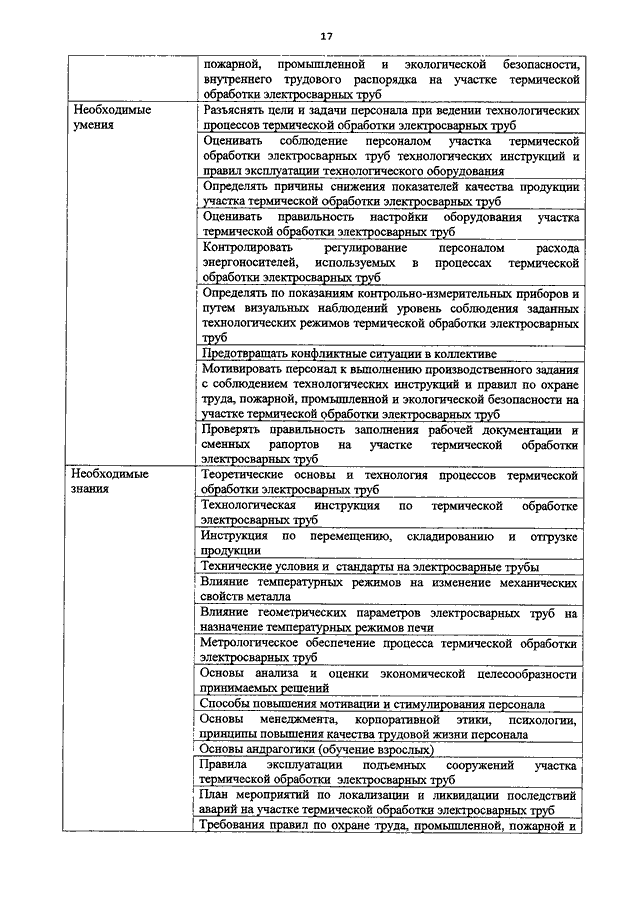 17

| | |
|---|---|
| | пожарной, промышленной и экологической безопасности, внутреннего трудового распорядка на участке термической обработки электросварных труб |
| Необходимые умения | Разъяснять цели и задачи персонала при ведении технологических процессов термической обработки электросварных труб |
| | Оценивать соблюдение персоналом участка термической обработки электросварных труб технологических инструкций и правил эксплуатации технологического оборудования |
| | Определять причины снижения показателей качества продукции участка термической обработки электросварных труб |
| | Оценивать правильность настройки оборудования участка термической обработки электросварных труб |
| | Контролировать регулирование персоналом расхода энергоносителей, используемых в процессах термической обработки электросварных труб |
| | Определять по показаниям контрольно-измерительных приборов и путем визуальных наблюдений уровень соблюдения заданных технологических режимов термической обработки электросварных труб |
| | Предотвращать конфликтные ситуации в коллективе |
| | Мотивировать персонал к выполнению производственного задания с соблюдением технологических инструкций и правил по охране труда, пожарной, промышленной и экологической безопасности на участке термической обработки электросварных труб |
| | Проверять правильность заполнения рабочей документации и сменных рапортов на участке термической обработки электросварных труб |
| Необходимые знания | Теоретические основы и технология процессов термической обработки электросварных труб |
| | Технологическая инструкция по термической обработке электросварных труб |
| | Инструкция по перемещению, складированию и отгрузке продукции |
| | Технические условия и стандарты на электросварные трубы |
| | Влияние температурных режимов на изменение механических свойств металла |
| | Влияние геометрических параметров электросварных труб на назначение температурных режимов печи |
| | Метрологическое обеспечение процесса термической обработки электросварных труб |
| | Основы анализа и оценки экономической целесообразности принимаемых решений |
| | Способы повышения мотивации и стимулирования персонала |
| | Основы менеджмента, корпоративной этики, психологии, принципы повышения качества трудовой жизни персонала |
| | Основы андрагогики (обучение взрослых) |
| | Правила эксплуатации подъемных сооружений участка термической обработки электросварных труб |
| | План мероприятий по локализации и ликвидации последствий аварий на участке термической обработки электросварных труб |
| | Требования правил по охране труда, промышленной, пожарной и |